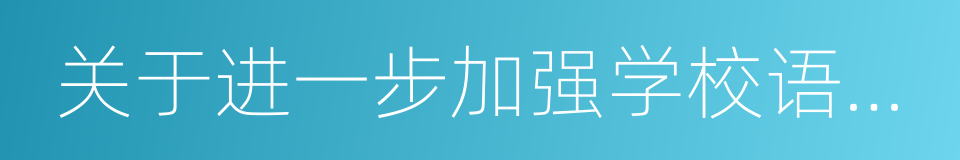 关于进一步加强学校语...